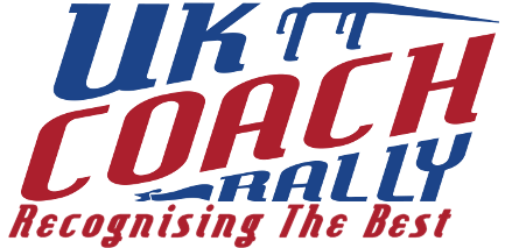 UK
COACH
RALLY
Recognising The Best